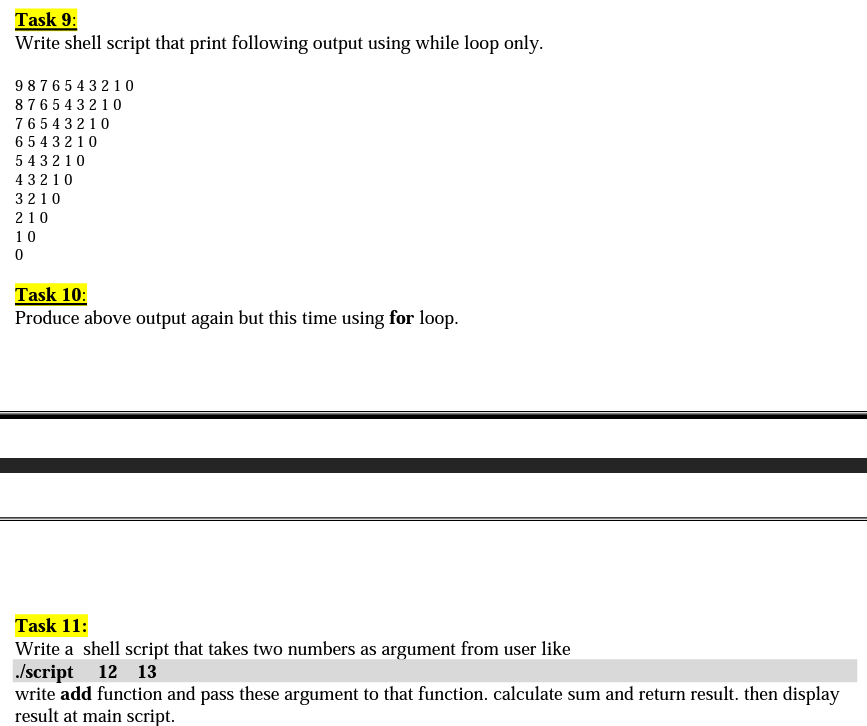 Task 9:
Write shell script that print following output using while loop only.

9 8 7 6 5 4 3 2 1 0
8 7 6 5 4 3 2 1 0
7 6 5 4 3 2 1 0
6 5 4 3 2 1 0
5 4 3 2 1 0
4 3 2 1 0
3 2 1 0
2 1 0
1 0
0

Task 10:
Produce above output again but this time using for loop.

Task 11:
Write a shell script that takes two numbers as argument from user like
./script 12 13
write add function and pass these argument to that function. calculate sum and return result. then display result at main script.